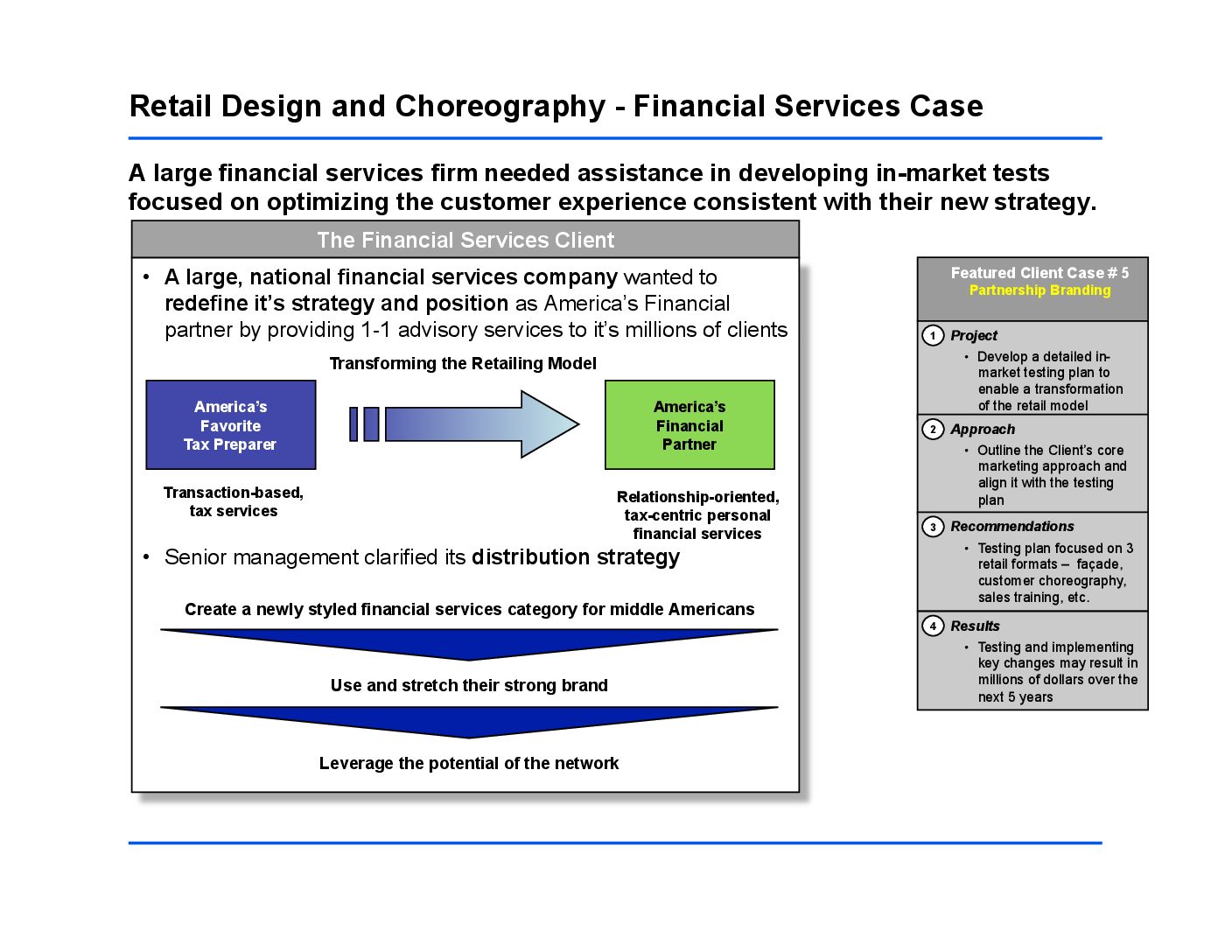 Retail Design and Choreography - Financial Services Case

A large financial services firm needed assistance in developing in-market tests focused on optimizing the customer experience consistent with their new strategy.

The Financial Services Client

• A large, national financial services company wanted to redefine it's strategy and position as America's Financial partner by providing 1-1 advisory services to it's millions of clients

Transforming the Retailing Model

America's Favorite Tax Preparer

America's Financial Partner

Transaction-based, tax services

Relationship-oriented, tax-centric personal financial services

• Senior management clarified its distribution strategy

Create a newly styled financial services category for middle Americans

Use and stretch their strong brand

Leverage the potential of the network

Featured Client Case # 5
Partnership Branding

1 Project
• Develop a detailed in-market testing plan to enable a transformation of the retail model

2 Approach
• Outline the Client's core marketing approach and align it with the testing plan

3 Recommendations
• Testing plan focused on 3 retail formats – façade, customer choreography, sales training, etc.

4 Results
• Testing and implementing key changes may result in millions of dollars over the next 5 years